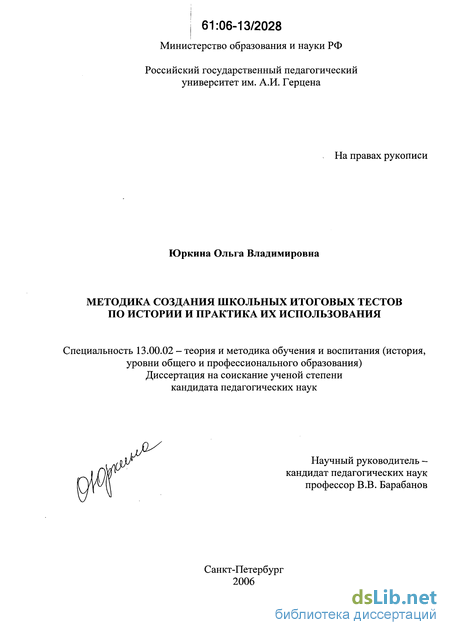 61:06-13/2028

Министерство образования и науки РФ

Российский государственный педагогический университет им. А.И. Герцена

На правах рукописи

Юркина Ольга Владимировна

МЕТОДИКА СОЗДАНИЯ ШКОЛЬНЫХ ИТОГОВЫХ ТЕСТОВ ПО ИСТОРИИ И ПРАКТИКА ИХ ИСПОЛЬЗОВАНИЯ

Специальность 13.00.02 – теория и методика обучения и воспитания (история, уровни общего и профессионального образования)
Диссертация на соискание ученой степени кандидата педагогических наук

Юркина

Научный руководитель – кандидат педагогических наук профессор В.В. Барабанов

Санкт-Петербург
2006

dsLib.net
библиотека диссертаций